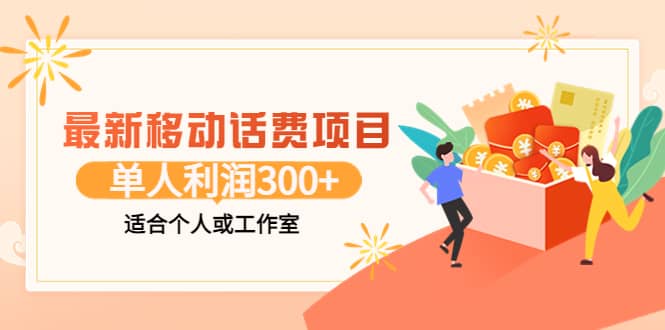 最新移动话费项目

单人利润300+

适合个人或工作室